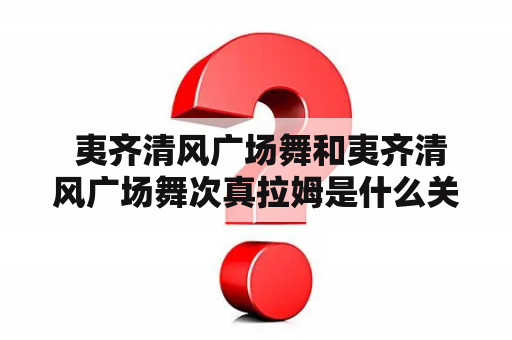 夷齐清风广场舞和夷齐清风广场舞次真拉姆是什么关